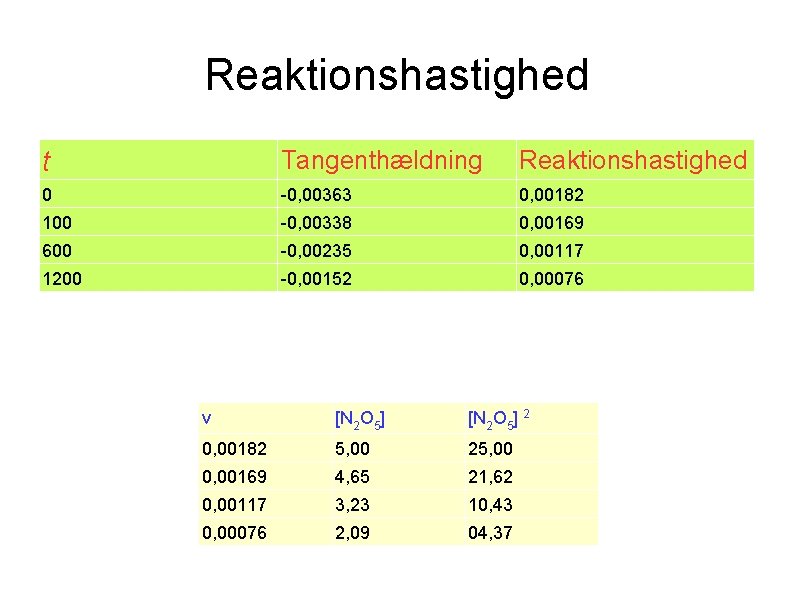 Reaktionshastighed

| t | Tangenthældning | Reaktionshastighed |
|---|---|---|
| 0 | -0,00363 | 0,00182 |
| 100 | -0,00338 | 0,00169 |
| 600 | -0,00235 | 0,00117 |
| 1200 | -0,00152 | 0,00076 |

| v | $[N_2O_5]$ | $[N_2O_5]^2$ |
|---|---|---|
| 0,00182 | 5,00 | 25,00 |
| 0,00169 | 4,65 | 21,62 |
| 0,00117 | 3,23 | 10,43 |
| 0,00076 | 2,09 | 04,37 |